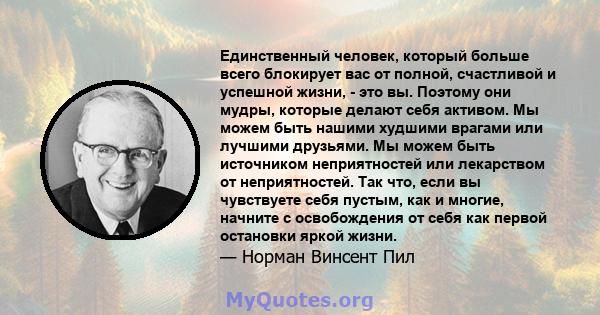 Единственный человек, который больше всего блокирует вас от полной, счастливой и успешной жизни, - это вы. Поэтому они мудры, которые делают себя активом. Мы можем быть нашими худшими врагами или лучшими друзьями. Мы можем быть источником неприятностей или лекарством от неприятностей. Так что, если вы чувствуете себя пустым, как и многие, начните с освобождения от себя как первой остановки яркой жизни.

— Норман Винсент Пил

MyQuotes.org